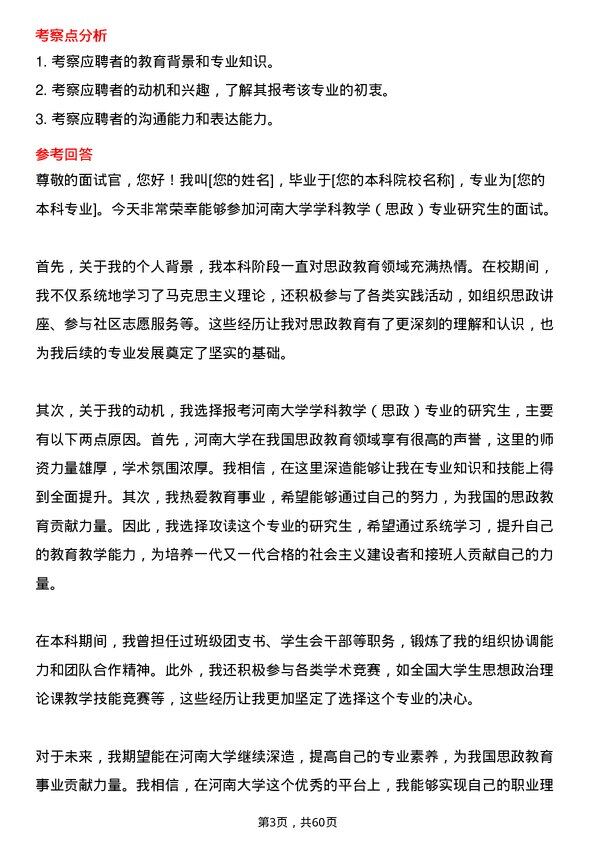 考察点分析

1. 考察应聘者的教育背景和专业知识。

2. 考察应聘者的动机和兴趣，了解其报考该专业的初衷。

3. 考察应聘者的沟通能力和表达能力。

参考回答

尊敬的面试官，您好！我叫[您的姓名]，毕业于[您的本科院校名称]，专业为[您的本科专业]。今天非常荣幸能够参加河南大学学科教学（思政）专业研究生的面试。

首先，关于我的个人背景，我本科阶段一直对思政教育领域充满热情。在校期间，我不仅系统地学习了马克思主义理论，还积极参与了各类实践活动，如组织思政讲座、参与社区志愿服务等。这些经历让我对思政教育有了更深刻的理解和认识，也为我后续的专业发展奠定了坚实的基础。

其次，关于我的动机，我选择报考河南大学学科教学（思政）专业的研究生，主要有以下两点原因。首先，河南大学在我国思政教育领域享有很高的声誉，这里的师资力量雄厚，学术氛围浓厚。我相信，在这里深造能够让我在专业知识和技能上得到全面提升。其次，我热爱教育事业，希望能够通过自己的努力，为我国的思政教育贡献力量。因此，我选择攻读这个专业的研究生，希望通过系统学习，提升自己的教育教学能力，为培养一代又一代合格的社会主义建设者和接班人贡献自己的力量。

在本科期间，我曾担任过班级团支书、学生会干部等职务，锻炼了我的组织协调能力和团队合作精神。此外，我还积极参与各类学术竞赛，如全国大学生思想政治理论课教学技能竞赛等，这些经历让我更加坚定了选择这个专业的决心。

对于未来，我期望能在河南大学继续深造，提高自己的专业素养，为我国思政教育事业贡献力量。我相信，在河南大学这个优秀的平台上，我能够实现自己的职业理

第3页，共60页